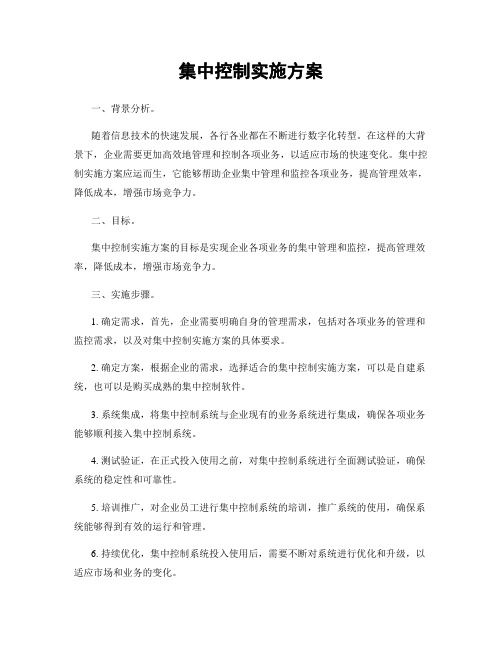 集中控制实施方案

一、背景分析。

随着信息技术的快速发展，各行各业都在不断进行数字化转型。在这样的大背景下，企业需要更加高效地管理和控制各项业务，以适应市场的快速变化。集中控制实施方案应运而生，它能够帮助企业集中管理和监控各项业务，提高管理效率，降低成本，增强市场竞争力。

二、目标。

集中控制实施方案的目标是实现企业各项业务的集中管理和监控，提高管理效率，降低成本，增强市场竞争力。

三、实施步骤。

1. 确定需求，首先，企业需要明确自身的管理需求，包括对各项业务的管理和监控需求，以及对集中控制实施方案的具体要求。

2. 确定方案，根据企业的需求，选择适合的集中控制实施方案，可以是自建系统，也可以是购买成熟的集中控制软件。

3. 系统集成，将集中控制系统与企业现有的业务系统进行集成，确保各项业务能够顺利接入集中控制系统。

4. 测试验证，在正式投入使用之前，对集中控制系统进行全面测试验证，确保系统的稳定性和可靠性。

5. 培训推广，对企业员工进行集中控制系统的培训，推广系统的使用，确保系统能够得到有效的运行和管理。

6. 持续优化，集中控制系统投入使用后，需要不断对系统进行优化和升级，以适应市场和业务的变化。